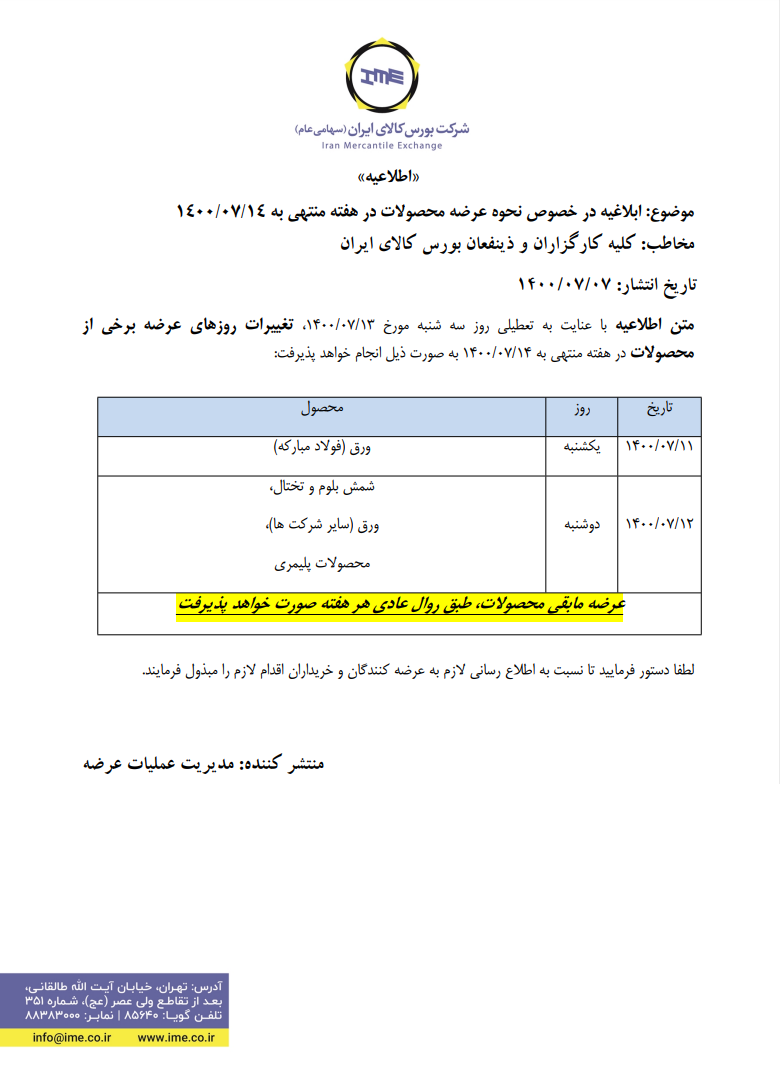 IME

شرکت بورس کالای ایران (سهامی عام)
Iran Mercantile Exchange

«اطلاعیه»

موضوع: ابلاغیه در خصوص نحوه عرضه محصولات در هفته منتهی به ۱۴۰۰/۰۷/۱۴
مخاطب: کلیه کارگزاران و ذینفعان بورس کالای ایران

تاریخ انتشار: ۱۴۰۰/۰۷/۰۷

متن اطلاعیه با عنایت به تعطیلی روز سه شنبه مورخ ۱۴۰۰/۰۷/۱۳، تغییرات روزهای عرضه برخی از محصولات در هفته منتهی به ۱۴۰۰/۰۷/۱۴ به صورت ذیل انجام خواهد پذیرفت:

| تاریخ | روز | محصول |
|---|---|---|
| ۱۴۰۰/۰۷/۱۱ | یکشنبه | ورق (فولاد مبارکه) |
| ۱۴۰۰/۰۷/۱۲ | دوشنبه | شمش بلوم و تختال، ورق (سایر شرکت ها)، محصولات پلیمری |
| عرضه مابقی محصولات، طبق روال عادی هر هفته صورت خواهد پذیرفت | | |

لطفا دستور فرمایید تا نسبت به اطلاع رسانی لازم به عرضه کنندگان و خریداران اقدام لازم را مبذول فرمایند.

منتشر کننده: مدیریت عملیات عرضه

آدرس: تهران، خیابان آیت الله طالقانی، بعد از تقاطع ولی عصر (عج)، شماره ۳۵۱
تلفن گویا: ۸۵۶۴۰ | نمابر: ۸۸۳۸۳۰۰۰
info@ime.co.ir www.ime.co.ir